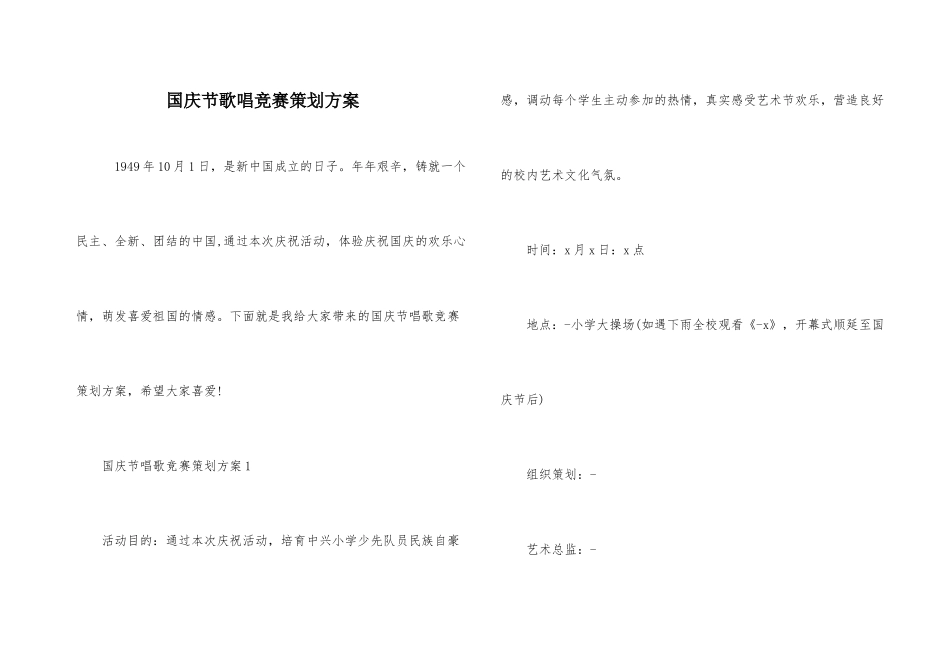 国庆节歌唱竞赛策划方案

1949年10月1日，是新中国成立的日子。年年艰辛，铸就一个民主、全新、团结的中国,通过本次庆祝活动，体验庆祝国庆的欢乐心情，萌发喜爱祖国的情感。下面就是我给大家带来的国庆节唱歌竞赛策划方案，希望大家喜爱!

国庆节唱歌竞赛策划方案1

活动目的：通过本次庆祝活动，培育中兴小学少先队员民族自豪感，调动每个学生主动参加的热情，真实感受艺术节欢乐，营造良好的校内艺术文化气氛。

时间：x月x日：x点

地点：-小学大操场(如遇下雨全校观看《-x》，开幕式顺延至国庆节后)

组织策划：-

艺术总监：-